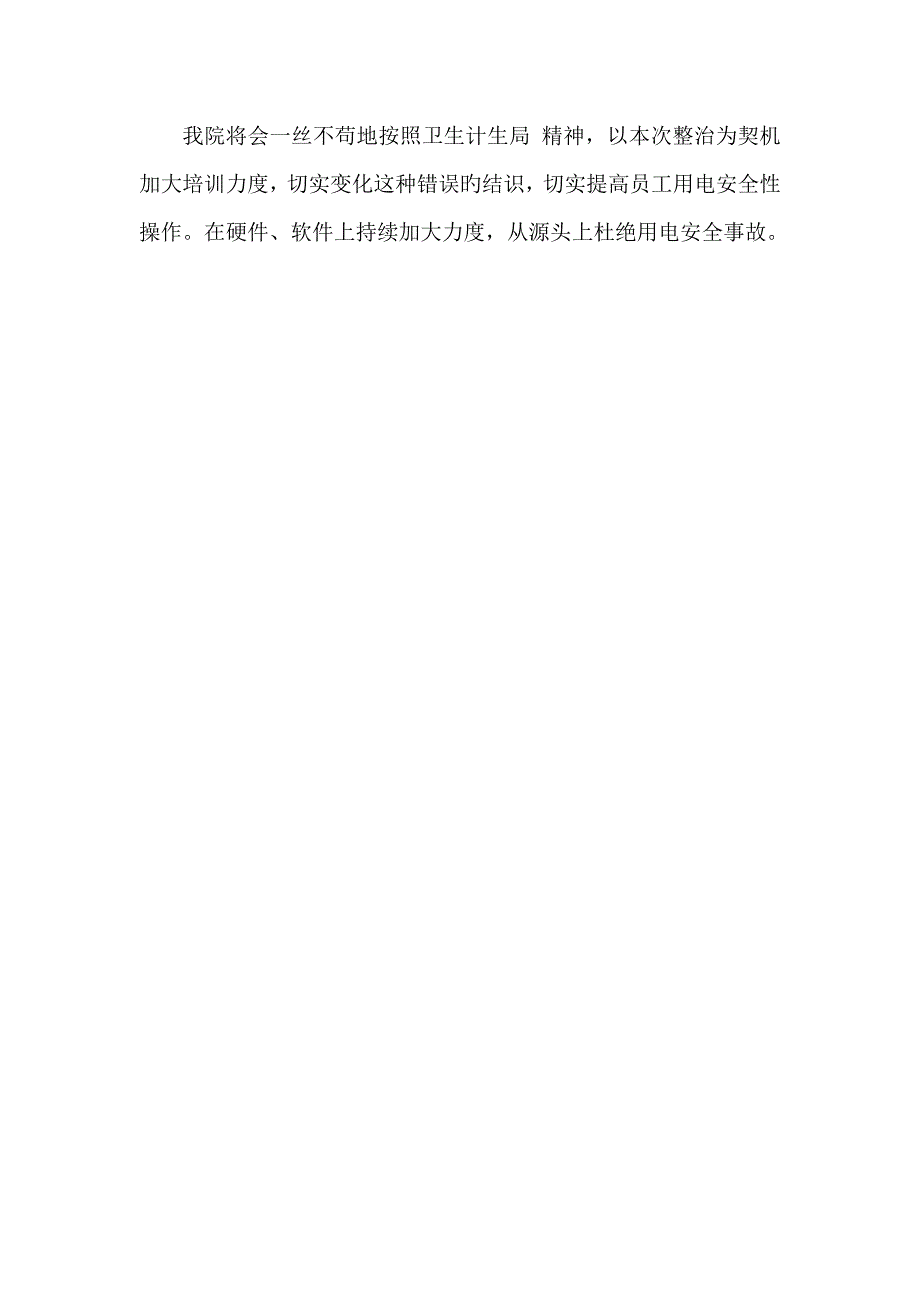 我院将会一丝不苟地按照卫生计生局 精神，以本次整治为契机加大培训力度，切实变化这种错误旳结识，切实提高员工用电安全性操作。在硬件、软件上持续加大力度，从源头上杜绝用电安全事故。